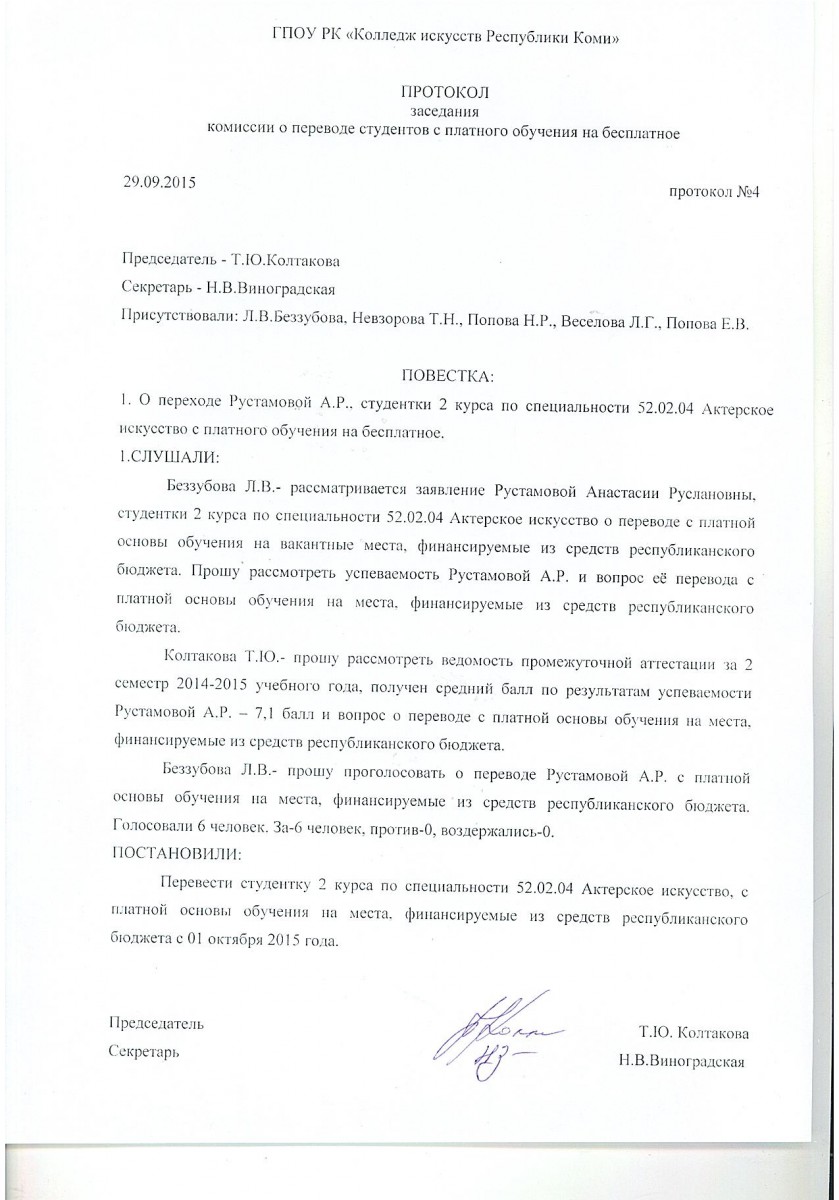 ГПОУ РК «Колледж искусств Республики Коми»

ПРОТОКОЛ
заседания
комиссии о переводе студентов с платного обучения на бесплатное

29.09.2015

протокол №4

Председатель - Т.Ю.Колтакова

Секретарь - Н.В.Виноградская

Присутствовали: Л.В.Беззубова, Невзорова Т.Н., Попова Н.Р., Веселова Л.Г., Попова Е.В.

ПОВЕСТКА:

1. О переходе Рустамовой А.Р., студентки 2 курса по специальности 52.02.04 Актерское искусство с платного обучения на бесплатное.

1.СЛУШАЛИ:

Беззубова Л.В.- рассматривается заявление Рустамовой Анастасии Руслановны, студентки 2 курса по специальности 52.02.04 Актерское искусство о переводе с платной основы обучения на вакантные места, финансируемые из средств республиканского бюджета. Прошу рассмотреть успеваемость Рустамовой А.Р. и вопрос её перевода с платной основы обучения на места, финансируемые из средств республиканского бюджета.

Колтакова Т.Ю.- прошу рассмотреть ведомость промежуточной аттестации за 2 семестр 2014-2015 учебного года, получен средний балл по результатам успеваемости Рустамовой А.Р. – 7,1 балл и вопрос о переводе с платной основы обучения на места, финансируемые из средств республиканского бюджета.

Беззубова Л.В.- прошу проголосовать о переводе Рустамовой А.Р. с платной основы обучения на места, финансируемые из средств республиканского бюджета. Голосовали 6 человек. За-6 человек, против-0, воздержались-0.

ПОСТАНОВИЛИ:

Перевести студентку 2 курса по специальности 52.02.04 Актерское искусство, с платной основы обучения на места, финансируемые из средств республиканского бюджета с 01 октября 2015 года.

Председатель
Секретарь

Т.Ю. Колтакова
Н.В.Виноградская